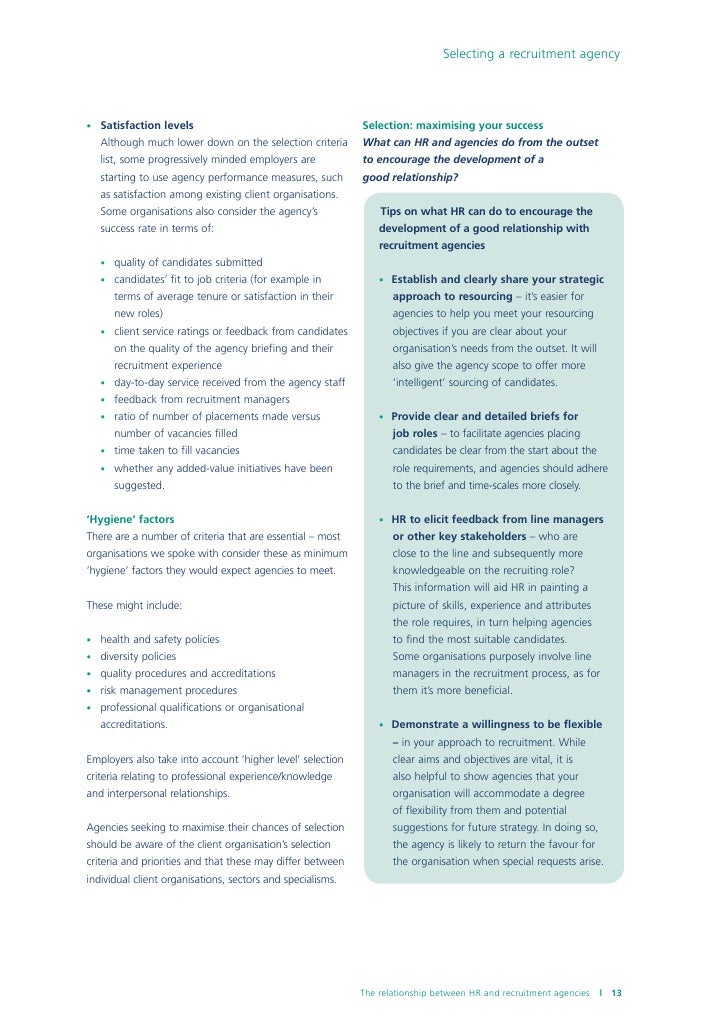 Selecting a recruitment agency

• Satisfaction levels
Although much lower down on the selection criteria list, some progressively minded employers are starting to use agency performance measures, such as satisfaction among existing client organisations. Some organisations also consider the agency's success rate in terms of:

• quality of candidates submitted
• candidates' fit to job criteria (for example in terms of average tenure or satisfaction in their new roles)
• client service ratings or feedback from candidates on the quality of the agency briefing and their recruitment experience
• day-to-day service received from the agency staff
• feedback from recruitment managers
• ratio of number of placements made versus number of vacancies filled
• time taken to fill vacancies
• whether any added-value initiatives have been suggested.

'Hygiene' factors
There are a number of criteria that are essential – most organisations we spoke with consider these as minimum 'hygiene' factors they would expect agencies to meet.

These might include:

• health and safety policies
• diversity policies
• quality procedures and accreditations
• risk management procedures
• professional qualifications or organisational accreditations.

Employers also take into account 'higher level' selection criteria relating to professional experience/knowledge and interpersonal relationships.

Agencies seeking to maximise their chances of selection should be aware of the client organisation's selection criteria and priorities and that these may differ between individual client organisations, sectors and specialisms.

Selection: maximising your success
What can HR and agencies do from the outset to encourage the development of a good relationship?

Tips on what HR can do to encourage the development of a good relationship with recruitment agencies

• Establish and clearly share your strategic approach to resourcing – it's easier for agencies to help you meet your resourcing objectives if you are clear about your organisation's needs from the outset. It will also give the agency scope to offer more 'intelligent' sourcing of candidates.

• Provide clear and detailed briefs for job roles – to facilitate agencies placing candidates be clear from the start about the role requirements, and agencies should adhere to the brief and time-scales more closely.

• HR to elicit feedback from line managers or other key stakeholders – who are close to the line and subsequently more knowledgeable on the recruiting role? This information will aid HR in painting a picture of skills, experience and attributes the role requires, in turn helping agencies to find the most suitable candidates. Some organisations purposely involve line managers in the recruitment process, as for them it's more beneficial.

• Demonstrate a willingness to be flexible – in your approach to recruitment. While clear aims and objectives are vital, it is also helpful to show agencies that your organisation will accommodate a degree of flexibility from them and potential suggestions for future strategy. In doing so, the agency is likely to return the favour for the organisation when special requests arise.

The relationship between HR and recruitment agencies | 13